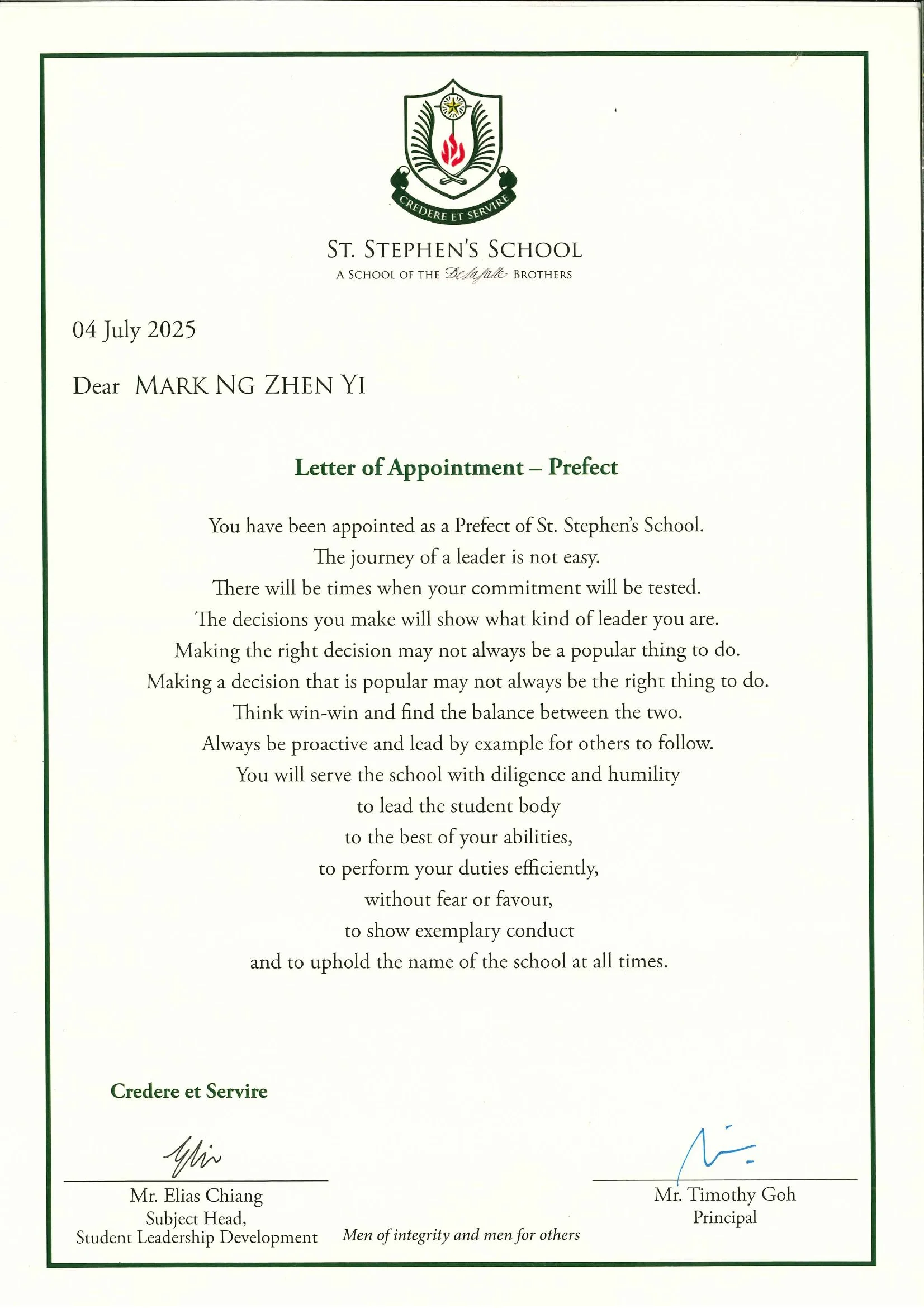 CREDERE ET SERVIRE

ST. STEPHEN'S SCHOOL
A SCHOOL OF THE De La Salle BROTHERS

04 July 2025

Dear MARK NG ZHEN YI

Letter of Appointment – Prefect

You have been appointed as a Prefect of St. Stephen's School.
The journey of a leader is not easy.
There will be times when your commitment will be tested.
The decisions you make will show what kind of leader you are.
Making the right decision may not always be a popular thing to do.
Making a decision that is popular may not always be the right thing to do.
Think win-win and find the balance between the two.
Always be proactive and lead by example for others to follow.
You will serve the school with diligence and humility
to lead the student body
to the best of your abilities,
to perform your duties efficiently,
without fear or favour,
to show exemplary conduct
and to uphold the name of the school at all times.

Credere et Servire

Mr. Elias Chiang
Subject Head,
Student Leadership Development

Men of integrity and men for others

Mr. Timothy Goh
Principal